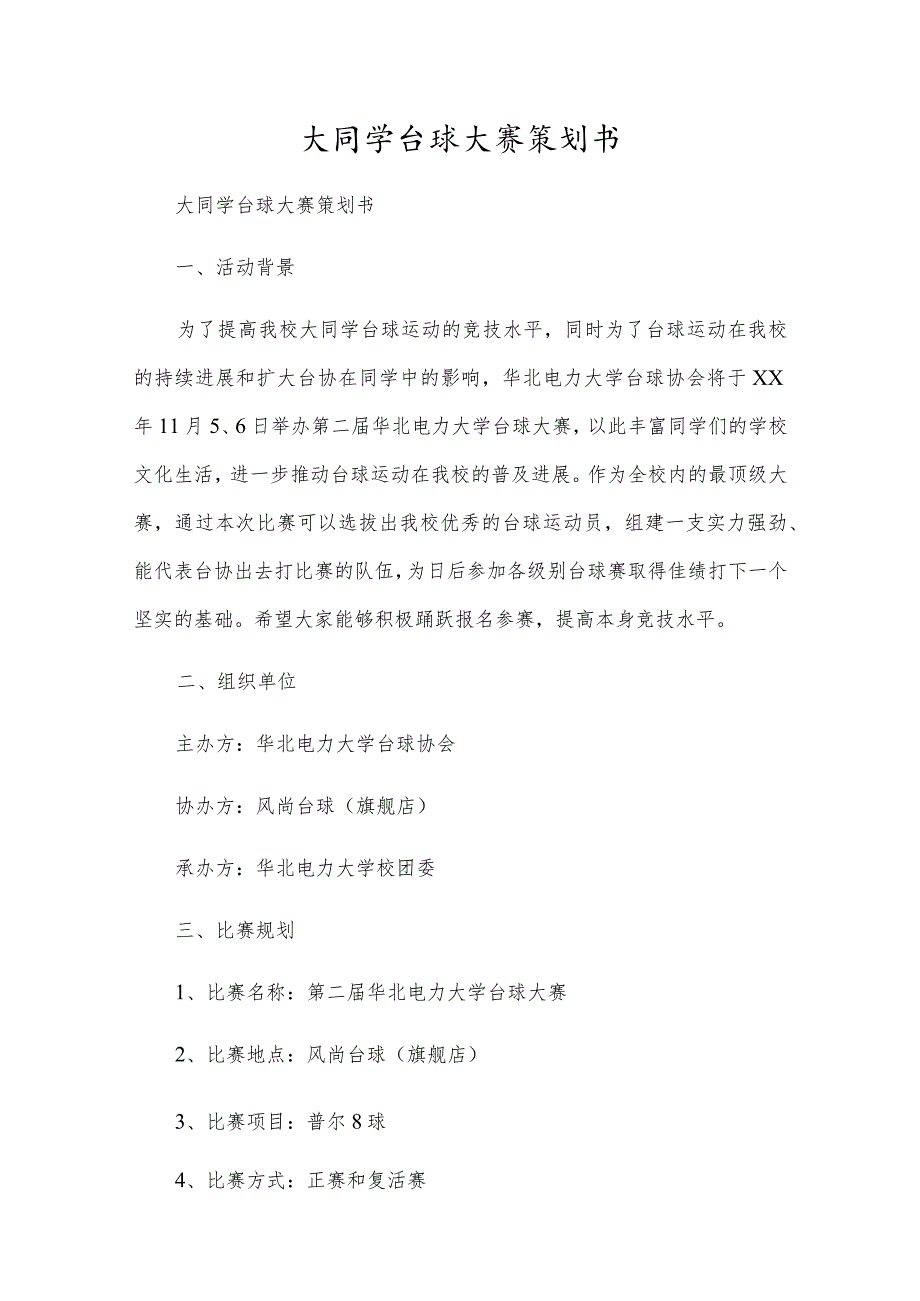 大同学台球大赛策划书

大同学台球大赛策划书

一、活动背景

为了提高我校大同学台球运动的竞技水平，同时为了台球运动在我校的持续进展和扩大台协在同学中的影响，华北电力大学台球协会将于XX年11月5、6日举办第二届华北电力大学台球大赛，以此丰富同学们的学校文化生活，进一步推动台球运动在我校的普及进展。作为全校内的最顶级大赛，通过本次比赛可以选拔出我校优秀的台球运动员，组建一支实力强劲、能代表台协出去打比赛的队伍，为日后参加各级别台球赛取得佳绩打下一个坚实的基础。希望大家能够积极踊跃报名参赛，提高本身竞技水平。

二、组织单位

主办方：华北电力大学台球协会

协办方：风尚台球（旗舰店）

承办方：华北电力大学校团委

三、比赛规划

1、比赛名称：第二届华北电力大学台球大赛

2、比赛地点：风尚台球（旗舰店）

3、比赛项目：普尔8球

4、比赛方式：正赛和复活赛